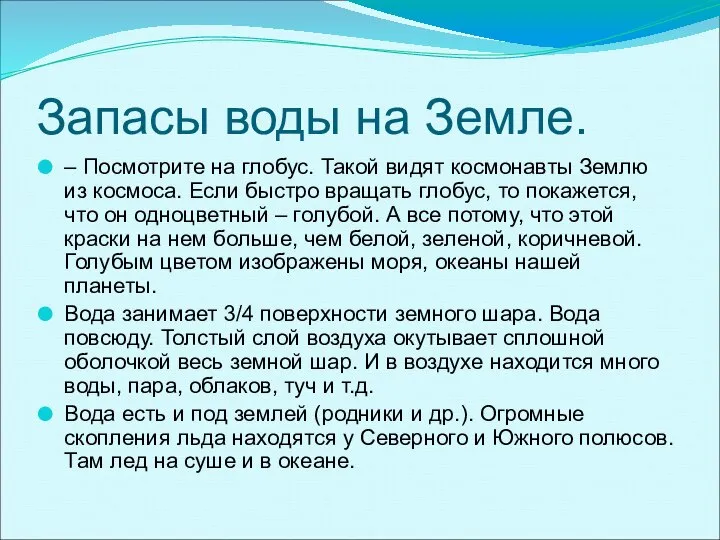 Запасы воды на Земле.

– Посмотрите на глобус. Такой видят космонавты Землю из космоса. Если быстро вращать глобус, то покажется, что он одноцветный – голубой. А все потому, что этой краски на нем больше, чем белой, зеленой, коричневой. Голубым цветом изображены моря, океаны нашей планеты.

Вода занимает 3/4 поверхности земного шара. Вода повсюду. Толстый слой воздуха окутывает сплошной оболочкой весь земной шар. И в воздухе находится много воды, пара, облаков, туч и т.д.

Вода есть и под землей (родники и др.). Огромные скопления льда находятся у Северного и Южного полюсов. Там лед на суше и в океане.